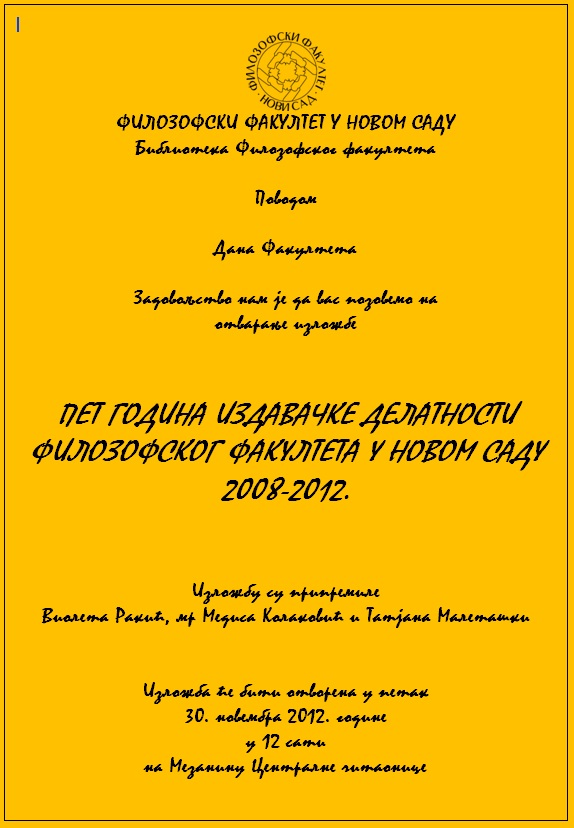 ФИЛОЗОФСКИ ФАКУЛТЕТ НОВИ САД

ФИЛОЗОФСКИ ФАКУЛТЕТ У НОВОМ САДУ
Библиотека Филозофског факултета

Поводом

Дана Факултета

Задовољство нам је да вас позовемо на отварање изложбе

ПЕТ ГОДИНА ИЗДАВАЧКЕ ДЕЛАТНОСТИ ФИЛОЗОФСКОГ ФАКУЛТЕТА У НОВОМ САДУ 2008-2012.

Изложбу су припремиле
Виолета Ракић, мр Медиса Колаковић и Татјана Малеташки

Изложба ће бити отворена у петак
30. новембра 2012. године
у 12 сати
на Мезанину Централне читаонице